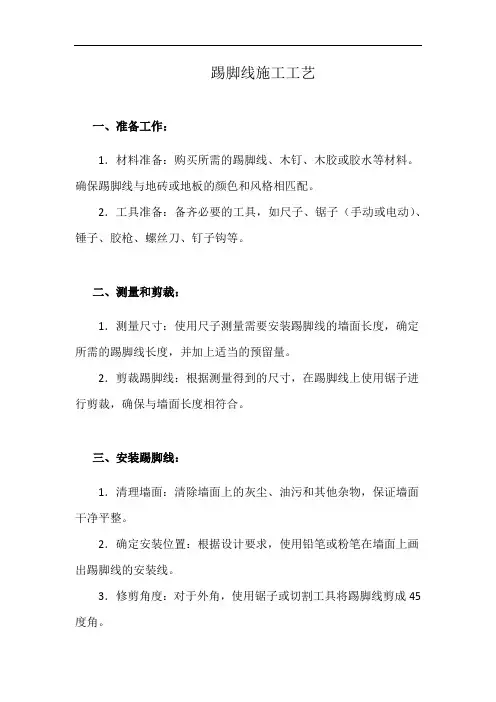 踢脚线施工工艺

一、准备工作：

1. 材料准备：购买所需的踢脚线、木钉、木胶或胶水等材料。确保踢脚线与地砖或地板的颜色和风格相匹配。

2. 工具准备：备齐必要的工具，如尺子、锯子（手动或电动）、锤子、胶枪、螺丝刀、钉子钩等。

二、测量和剪裁：

1. 测量尺寸：使用尺子测量需要安装踢脚线的墙面长度，确定所需的踢脚线长度，并加上适当的预留量。

2. 剪裁踢脚线：根据测量得到的尺寸，在踢脚线上使用锯子进行剪裁，确保与墙面长度相符合。

三、安装踢脚线：

1. 清理墙面：清除墙面上的灰尘、油污和其他杂物，保证墙面干净平整。

2. 确定安装位置：根据设计要求，使用铅笔或粉笔在墙面上画出踢脚线的安装线。

3. 修剪角度：对于外角，使用锯子或切割工具将踢脚线剪成 45 度角。